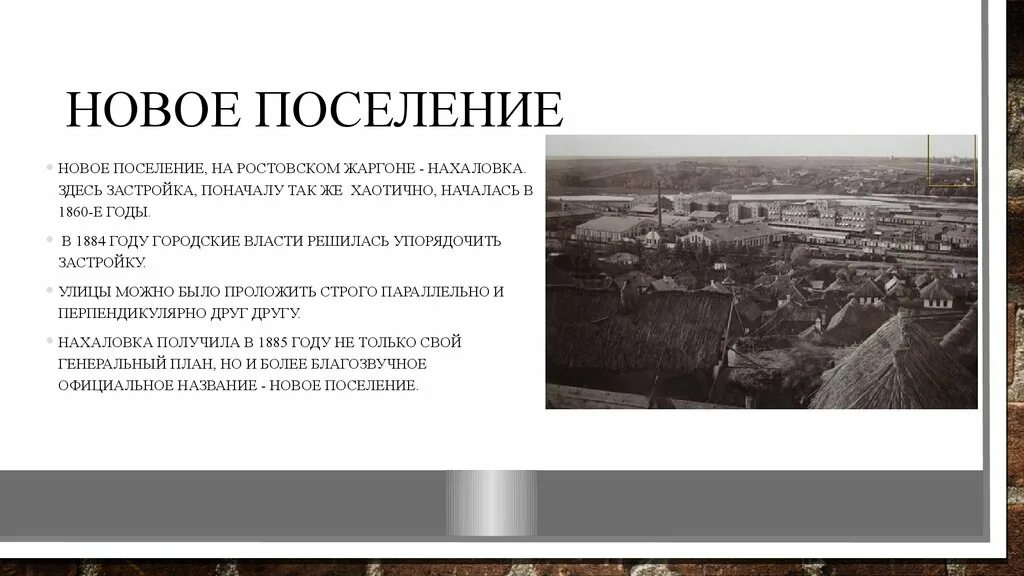 НОВОЕ ПОСЕЛЕНИЕ

• НОВОЕ ПОСЕЛЕНИЕ, НА РОСТОВСКОМ ЖАРГОНЕ - НАХАЛОВКА. ЗДЕСЬ ЗАСТРОЙКА, ПОНАЧАЛУ ТАК ЖЕ ХАОТИЧНО, НАЧАЛАСЬ В 1860-Е ГОДЫ.

• В 1884 ГОДУ ГОРОДСКИЕ ВЛАСТИ РЕШИЛАСЬ УПОРЯДОЧИТЬ ЗАСТРОЙКУ.

• УЛИЦЫ МОЖНО БЫЛО ПРОЛОЖИТЬ СТРОГО ПАРАЛЛЕЛЬНО И ПЕРПЕНДИКУЛЯРНО ДРУГ ДРУГУ.

• НАХАЛОВКА ПОЛУЧИЛА В 1885 ГОДУ НЕ ТОЛЬКО СВОЙ ГЕНЕРАЛЬНЫЙ ПЛАН, НО И БОЛЕЕ БЛАГОЗВУЧНОЕ ОФИЦИАЛЬНОЕ НАЗВАНИЕ - НОВОЕ ПОСЕЛЕНИЕ.